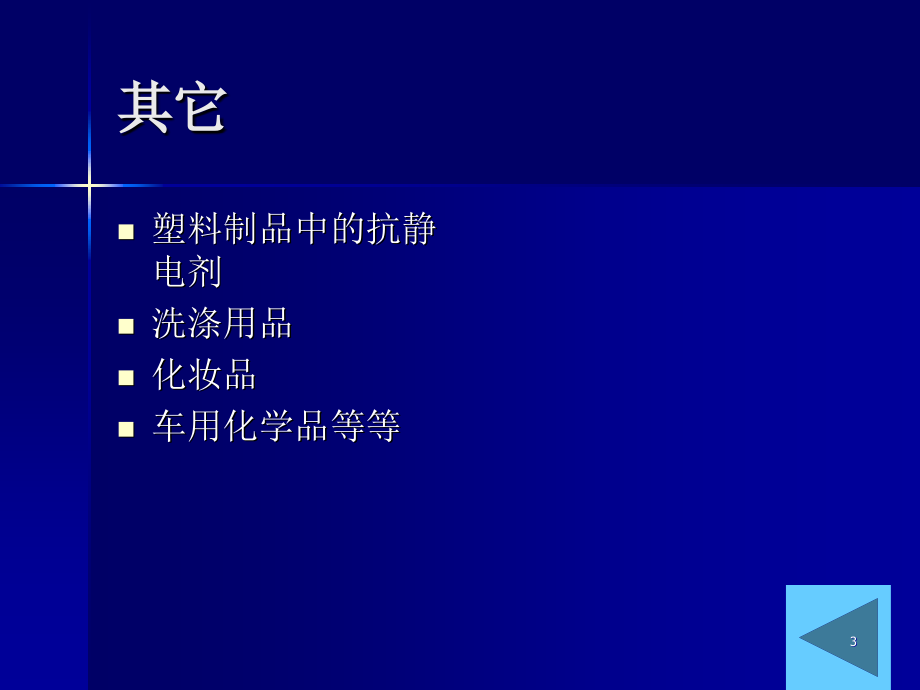 其它

- 塑料制品中的抗静电剂
- 洗涤用品
- 化妆品
- 车用化学品等等

3